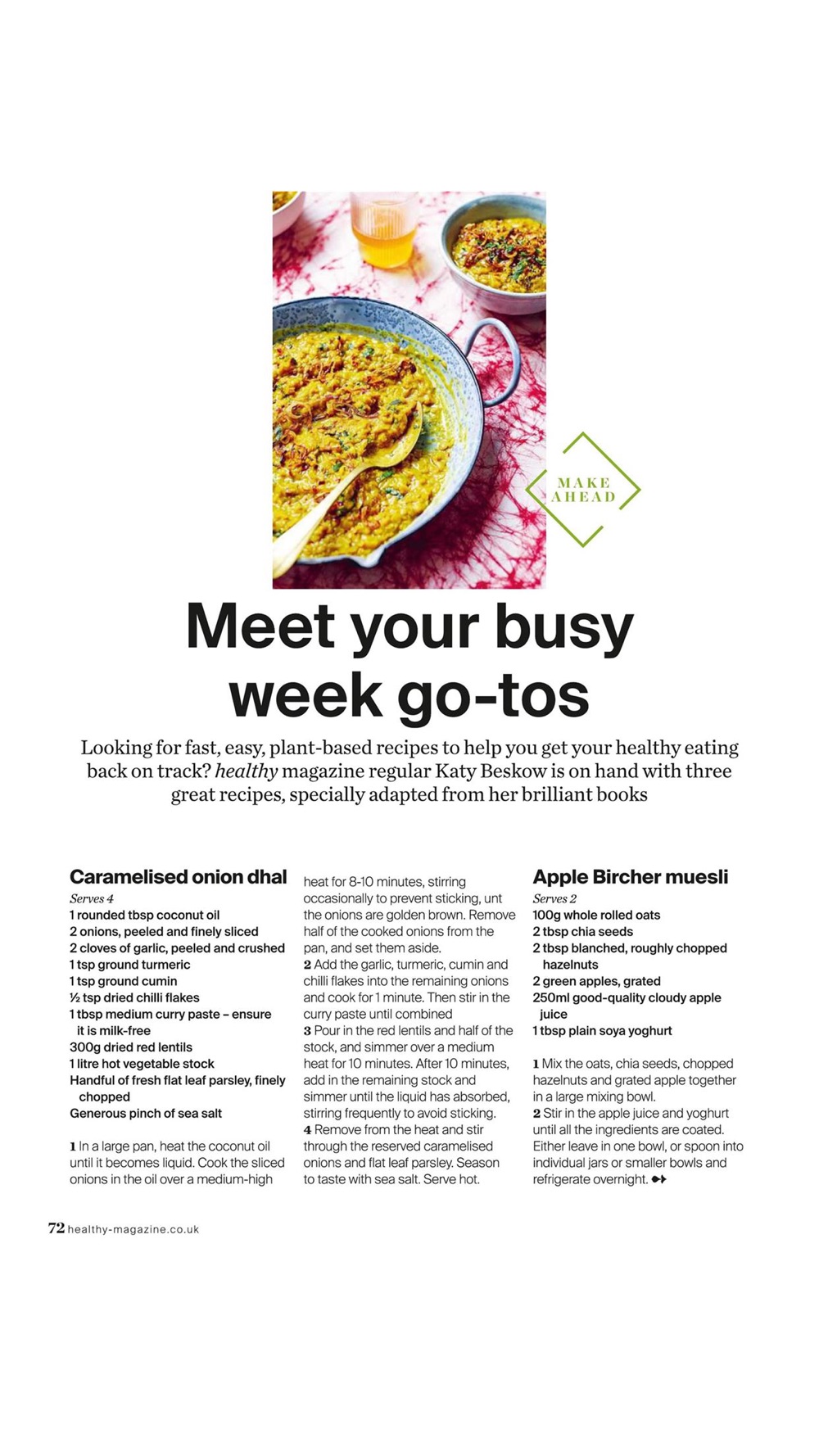 MAKE AHEAD

Meet your busy week go-tos

Looking for fast, easy, plant-based recipes to help you get your healthy eating back on track? healthy magazine regular Katy Beskow is on hand with three great recipes, specially adapted from her brilliant books

Caramelised onion dhal

Serves 4
1 rounded tbsp coconut oil
2 onions, peeled and finely sliced
2 cloves of garlic, peeled and crushed
1 tsp ground turmeric
1 tsp ground cumin
½ tsp dried chilli flakes
1 tbsp medium curry paste – ensure it is milk-free
300g dried red lentils
1 litre hot vegetable stock
Handful of fresh flat leaf parsley, finely chopped
Generous pinch of sea salt

1 In a large pan, heat the coconut oil until it becomes liquid. Cook the sliced onions in the oil over a medium-high heat for 8-10 minutes, stirring occasionally to prevent sticking, unt the onions are golden brown. Remove half of the cooked onions from the pan, and set them aside.
2 Add the garlic, turmeric, cumin and chilli flakes into the remaining onions and cook for 1 minute. Then stir in the curry paste until combined
3 Pour in the red lentils and half of the stock, and simmer over a medium heat for 10 minutes. After 10 minutes, add in the remaining stock and simmer until the liquid has absorbed, stirring frequently to avoid sticking.
4 Remove from the heat and stir through the reserved caramelised onions and flat leaf parsley. Season to taste with sea salt. Serve hot.

Apple Bircher muesli

Serves 2
100g whole rolled oats
2 tbsp chia seeds
2 tbsp blanched, roughly chopped hazelnuts
2 green apples, grated
250ml good-quality cloudy apple juice
1 tbsp plain soya yoghurt

1 Mix the oats, chia seeds, chopped hazelnuts and grated apple together in a large mixing bowl.
2 Stir in the apple juice and yoghurt until all the ingredients are coated. Either leave in one bowl, or spoon into individual jars or smaller bowls and refrigerate overnight.

72 healthy-magazine.co.uk